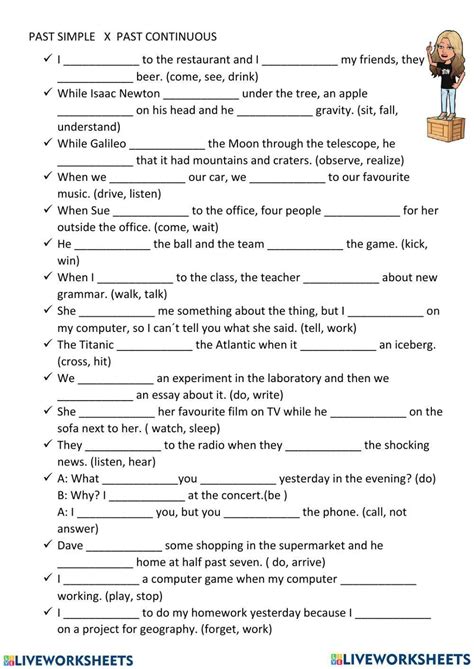 PAST SIMPLE X PAST CONTINUOUS

✓ I ____________ to the restaurant and I ____________ my friends, they ____________ beer. (come, see, drink)
✓ While Isaac Newton ____________ under the tree, an apple ____________ on his head and he ____________ gravity. (sit, fall, understand)
✓ While Galileo ____________ the Moon through the telescope, he ____________ that it had mountains and craters. (observe, realize)
✓ When we ____________ our car, we ____________ to our favourite music. (drive, listen)
✓ When Sue ____________ to the office, four people ____________ for her outside the office. (come, wait)
✓ He ____________ the ball and the team ____________ the game. (kick, win)
✓ When I ____________ to the class, the teacher ____________ about new grammar. (walk, talk)
✓ She ____________ me something about the thing, but I ____________ on my computer, so I can´t tell you what she said. (tell, work)
✓ The Titanic ____________ the Atlantic when it ____________ an iceberg. (cross, hit)
✓ We ____________ an experiment in the laboratory and then we ____________ an essay about it. (do, write)
✓ She ____________ her favourite film on TV while he ____________ on the sofa next to her. ( watch, sleep)
✓ They ____________ to the radio when they ____________ the shocking news. (listen, hear)
✓ A: What ____________you ____________ yesterday in the evening? (do)
B: Why? I ____________ at the concert.(be )
A: I ____________ you, but you ____________ the phone. (call, not answer)
✓ Dave ____________ some shopping in the supermarket and he ____________ home at half past seven. ( do, arrive)
✓ I ____________ a computer game when my computer ____________ working. (play, stop)
✓ I ____________ to do my homework yesterday because I ____________ on a project for geography. (forget, work)

LIVEWORKSHEETS LIVEWORKSHEETS